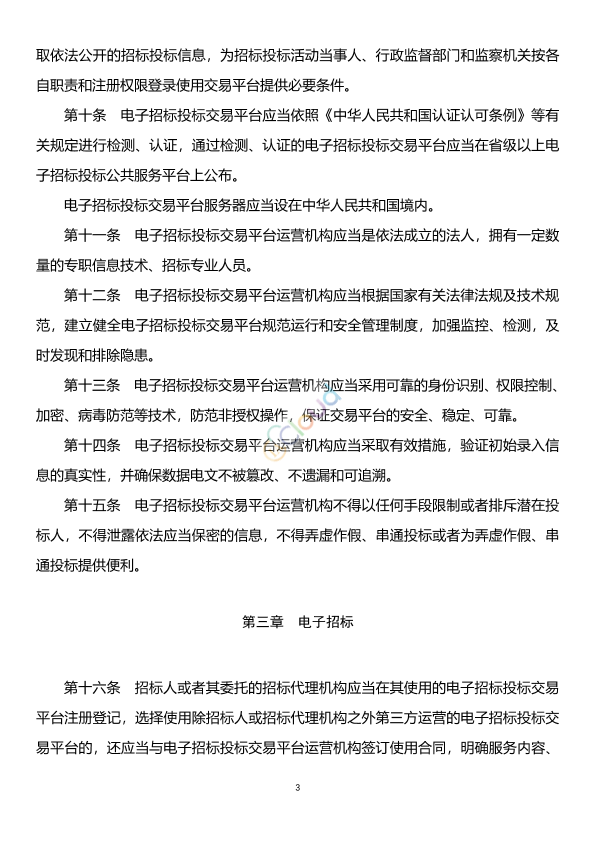 取依法公开的招标投标信息，为招标投标活动当事人、行政监督部门和监察机关按各自职责和注册权限登录使用交易平台提供必要条件。

第十条　电子招标投标交易平台应当依照《中华人民共和国认证认可条例》等有关规定进行检测、认证，通过检测、认证的电子招标投标交易平台应当在省级以上电子招标投标公共服务平台上公布。

电子招标投标交易平台服务器应当设在中华人民共和国境内。

第十一条　电子招标投标交易平台运营机构应当是依法成立的法人，拥有一定数量的专职信息技术、招标专业人员。

第十二条　电子招标投标交易平台运营机构应当根据国家有关法律法规及技术规范，建立健全电子招标投标交易平台规范运行和安全管理制度，加强监控、检测，及时发现和排除隐患。

第十三条　电子招标投标交易平台运营机构应当采用可靠的身份识别、权限控制、加密、病毒防范等技术，防范非授权操作，保证交易平台的安全、稳定、可靠。

第十四条　电子招标投标交易平台运营机构应当采取有效措施，验证初始录入信息的真实性，并确保数据电文不被篡改、不遗漏和可追溯。

第十五条　电子招标投标交易平台运营机构不得以任何手段限制或者排斥潜在投标人，不得泄露依法应当保密的信息，不得弄虚作假、串通投标或者为弄虚作假、串通投标提供便利。

第三章　电子招标

第十六条　招标人或者其委托的招标代理机构应当在其使用的电子招标投标交易平台注册登记，选择使用除招标人或招标代理机构之外第三方运营的电子招标投标交易平台的，还应当与电子招标投标交易平台运营机构签订使用合同，明确服务内容、

3